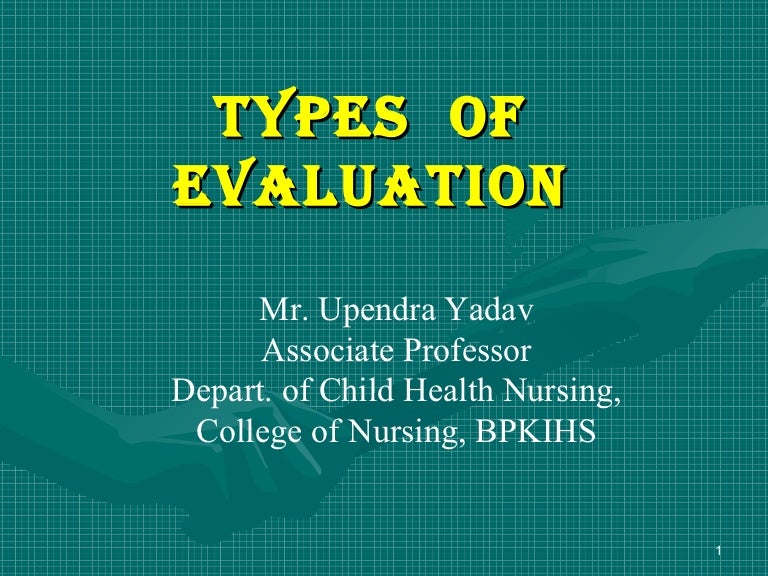 TYPES OF EVALUATION

Mr. Upendra Yadav
Associate Professor
Depart. of Child Health Nursing,
College of Nursing, BPKIHS

1